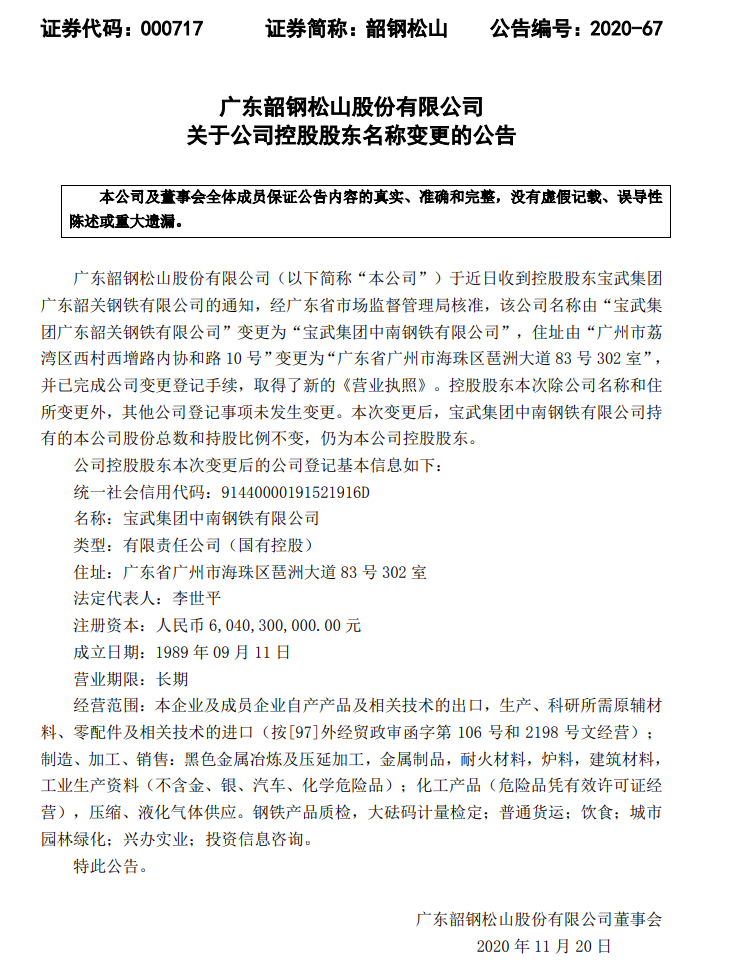 证券代码：000717　　证券简称：韶钢松山　　公告编号：2020-67

广东韶钢松山股份有限公司
关于公司控股股东名称变更的公告

本公司及董事会全体成员保证公告内容的真实、准确和完整，没有虚假记载、误导性陈述或重大遗漏。

广东韶钢松山股份有限公司（以下简称“本公司”）于近日收到控股股东宝武集团广东韶关钢铁有限公司的通知，经广东省市场监督管理局核准，该公司名称由“宝武集团广东韶关钢铁有限公司”变更为“宝武集团中南钢铁有限公司”，住址由“广州市荔湾区西村西增路内协和路 10 号”变更为“广东省广州市海珠区琶洲大道 83 号 302 室”，并已完成公司变更登记手续，取得了新的《营业执照》。控股股东本次除公司名称和住所变更外，其他公司登记事项未发生变更。本次变更后，宝武集团中南钢铁有限公司持有的本公司股份总数和持股比例不变，仍为本公司控股股东。

公司控股股东本次变更后的公司登记基本信息如下：

统一社会信用代码：91440000191521916D

名称：宝武集团中南钢铁有限公司

类型：有限责任公司（国有控股）

住址：广东省广州市海珠区琶洲大道 83 号 302 室

法定代表人：李世平

注册资本：人民币 6,040,300,000.00 元

成立日期：1989 年 09 月 11 日

营业期限：长期

经营范围：本企业及成员企业自产产品及相关技术的出口，生产、科研所需原辅材料、零配件及相关技术的进口（按[97]外经贸政审函字第 106 号和 2198 号文经营）；制造、加工、销售：黑色金属冶炼及压延加工，金属制品，耐火材料，炉料，建筑材料，工业生产资料（不含金、银、汽车、化学危险品）；化工产品（危险品凭有效许可证经营），压缩、液化气体供应。钢铁产品质检，大砝码计量检定；普通货运；饮食；城市园林绿化；兴办实业；投资信息咨询。

特此公告。

广东韶钢松山股份有限公司董事会
2020 年 11 月 20 日